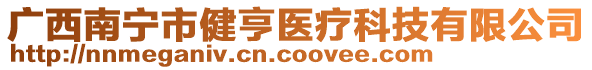 广西南宁市健亨医疗科技有限公司
http://nnmeganiv.cn.coovee.com